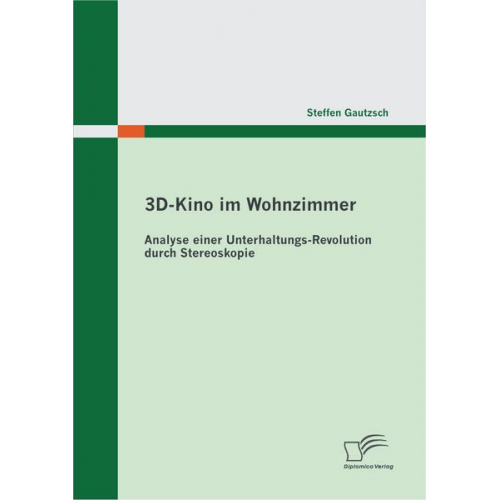 Steffen Gautzsch

3D-Kino im Wohnzimmer

Analyse einer Unterhaltungs-Revolution durch Stereoskopie

Diplomica Verlag